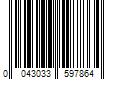 0 043033 597864